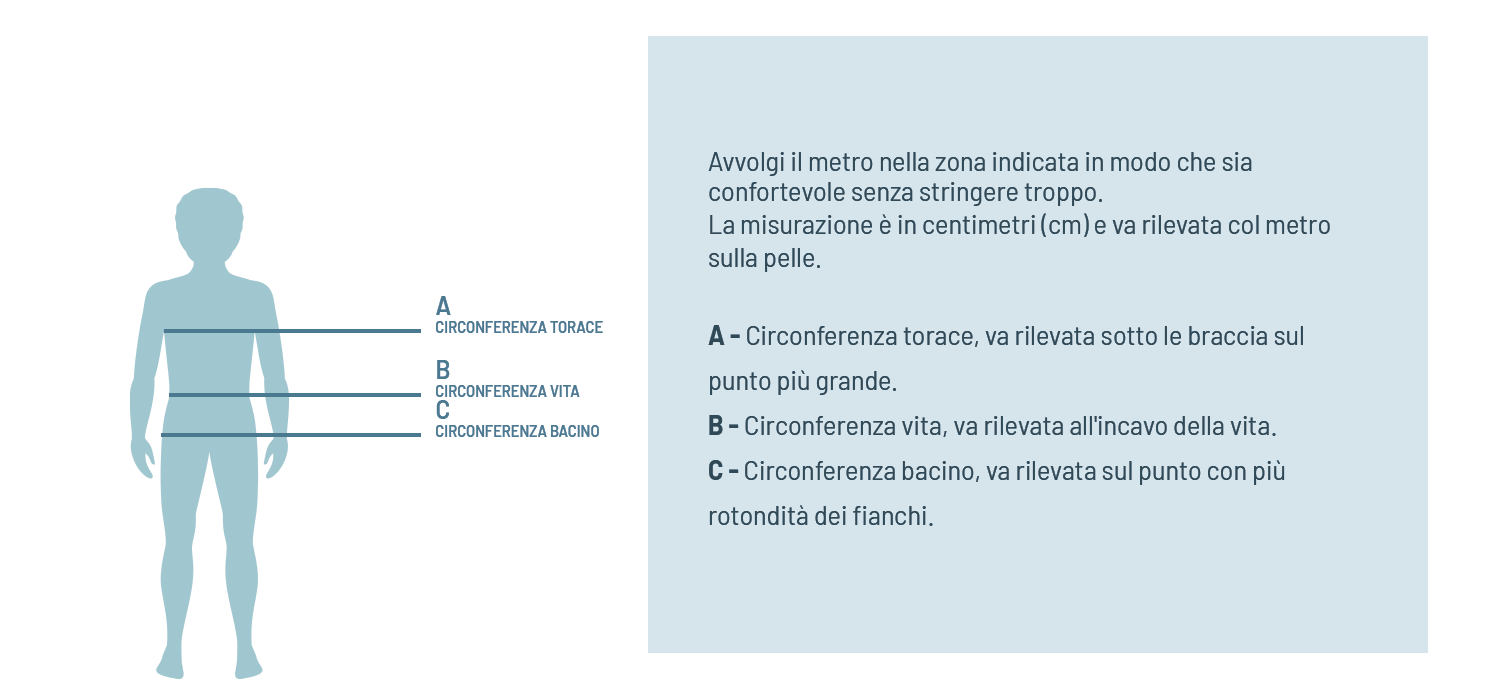 A
CIRCONFERENZA TORACE
B
CIRCONFERENZA VITA
C
CIRCONFERENZA BACINO

Avvolgi il metro nella zona indicata in modo che sia confortevole senza stringere troppo.
La misurazione è in centimetri (cm) e va rilevata col metro sulla pelle.

A - Circonferenza torace, va rilevata sotto le braccia sul punto più grande.

B - Circonferenza vita, va rilevata all'incavo della vita.

C - Circonferenza bacino, va rilevata sul punto con più rotondità dei fianchi.